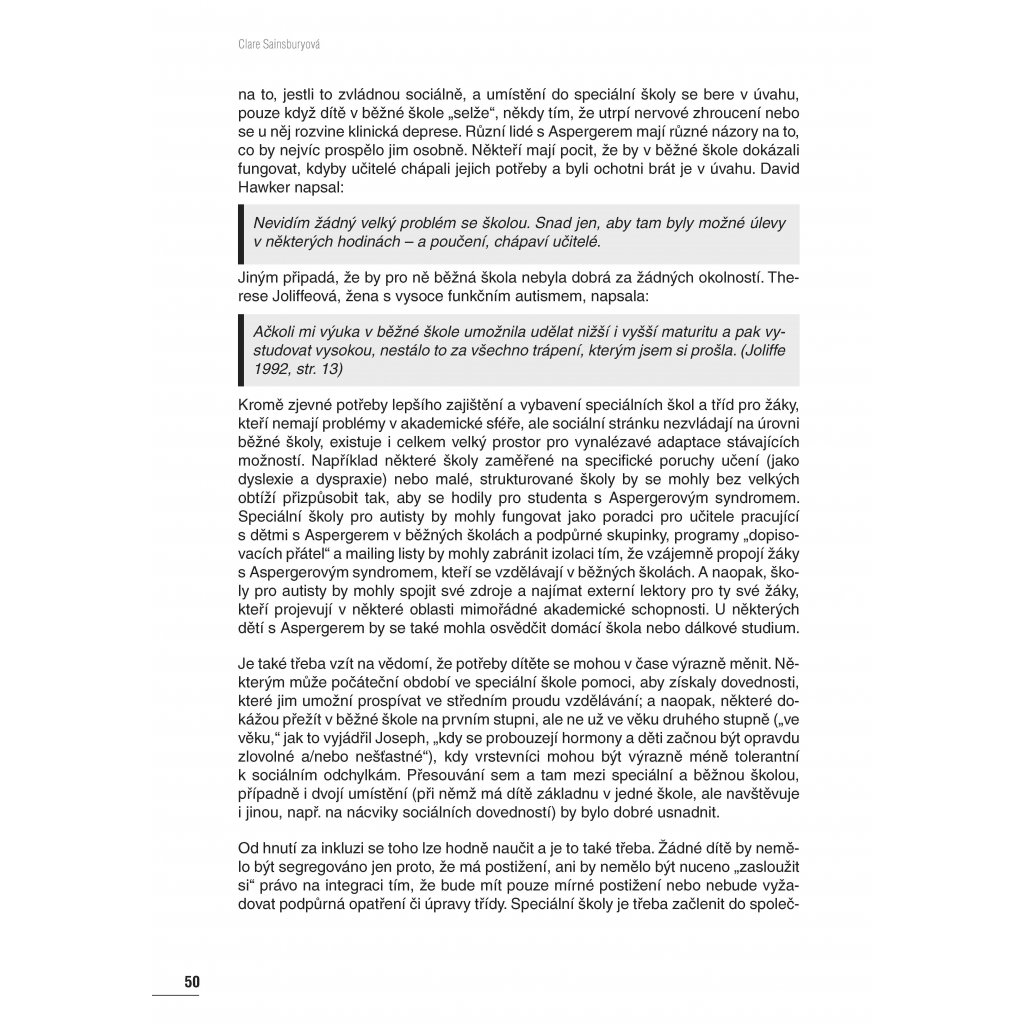 Clare Sainsburyová

na to, jestli to zvládnou sociálně, a umístění do speciální školy se bere v úvahu, pouze když dítě v běžné škole „selže“, někdy tím, že utrpí nervové zhroucení nebo se u něj rozvine klinická deprese. Různí lidé s Aspergerem mají různé názory na to, co by nejvíc prospělo jim osobně. Někteří mají pocit, že by v běžné škole dokázali fungovat, kdyby učitelé chápali jejich potřeby a byli ochotni brát je v úvahu. David Hawker napsal:

Nevidím žádný velký problém se školou. Snad jen, aby tam byly možné úlevy v některých hodinách – a poučení, chápaví učitelé.

Jiným připadá, že by pro ně běžná škola nebyla dobrá za žádných okolností. Therese Joliffeová, žena s vysoce funkčním autismem, napsala:

Ačkoli mi výuka v běžné škole umožnila udělat nižší i vyšší maturitu a pak vystudovat vysokou, nestálo to za všechno trápení, kterým jsem si prošla. (Joliffe 1992, str. 13)

Kromě zjevné potřeby lepšího zajištění a vybavení speciálních škol a tříd pro žáky, kteří nemají problémy v akademické sféře, ale sociální stránku nezvládají na úrovni běžné školy, existuje i celkem velký prostor pro vynalézavé adaptace stávajících možností. Například některé školy zaměřené na specifické poruchy učení (jako dyslexie a dyspraxie) nebo malé, strukturované školy by se mohly bez velkých obtíží přizpůsobit tak, aby se hodily pro studenta s Aspergerovým syndromem. Speciální školy pro autisty by mohly fungovat jako poradci pro učitele pracující s dětmi s Aspergerem v běžných školách a podpůrné skupinky, programy „dopisovacích přátel“ a mailing listy by mohly zabránit izolaci tím, že vzájemně propojí žáky s Aspergerovým syndromem, kteří se vzdělávají v běžných školách. A naopak, školy pro autisty by mohly spojit své zdroje a najímat externí lektory pro ty své žáky, kteří projevují v některé oblasti mimořádné akademické schopnosti. U některých dětí s Aspergerem by se také mohla osvědčit domácí škola nebo dálkové studium.

Je také třeba vzít na vědomí, že potřeby dítěte se mohou v čase výrazně měnit. Některým může počáteční období ve speciální škole pomoci, aby získaly dovednosti, které jim umožní prospívat ve středním proudu vzdělávání; a naopak, některé dokážou přežít v běžné škole na prvním stupni, ale ne už ve věku druhého stupně („ve věku,“ jak to vyjádřil Joseph, „kdy se probouzejí hormony a děti začnou být opravdu zlovolné a/nebo nešťastné“), kdy vrstevníci mohou být výrazně méně tolerantní k sociálním odchylkám. Přesouvání sem a tam mezi speciální a běžnou školou, případně i dvojí umístění (při němž má dítě základnu v jedné škole, ale navštěvuje i jinou, např. na nácviky sociálních dovedností) by bylo dobré usnadnit.

Od hnutí za inkluzi se toho lze hodně naučit a je to také třeba. Žádné dítě by nemělo být segregováno jen proto, že má postižení, ani by nemělo být nuceno „zasloužit si“ právo na integraci tím, že bude mít pouze mírné postižení nebo nebude vyžadovat podpůrná opatření či úpravy třídy. Speciální školy je třeba začlenit do společ-

50